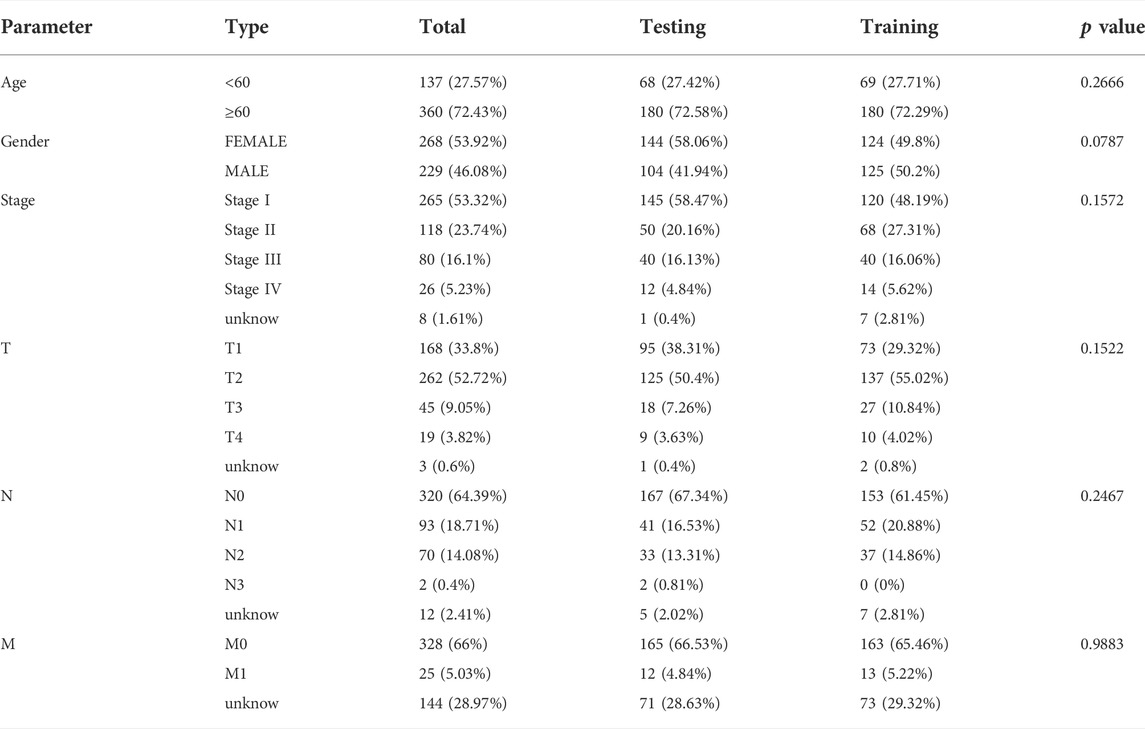 | Parameter | Type | Total | Testing | Training | $p$ value |
|---|---|---|---|---|---|
| Age | <60 | 137 (27.57%) | 68 (27.42%) | 69 (27.71%) | 0.2666 |
| | ≥60 | 360 (72.43%) | 180 (72.58%) | 180 (72.29%) | |
| Gender | FEMALE | 268 (53.92%) | 144 (58.06%) | 124 (49.8%) | 0.0787 |
| | MALE | 229 (46.08%) | 104 (41.94%) | 125 (50.2%) | |
| Stage | Stage I | 265 (53.32%) | 145 (58.47%) | 120 (48.19%) | 0.1572 |
| | Stage II | 118 (23.74%) | 50 (20.16%) | 68 (27.31%) | |
| | Stage III | 80 (16.1%) | 40 (16.13%) | 40 (16.06%) | |
| | Stage IV | 26 (5.23%) | 12 (4.84%) | 14 (5.62%) | |
| | unknow | 8 (1.61%) | 1 (0.4%) | 7 (2.81%) | |
| T | T1 | 168 (33.8%) | 95 (38.31%) | 73 (29.32%) | 0.1522 |
| | T2 | 262 (52.72%) | 125 (50.4%) | 137 (55.02%) | |
| | T3 | 45 (9.05%) | 18 (7.26%) | 27 (10.84%) | |
| | T4 | 19 (3.82%) | 9 (3.63%) | 10 (4.02%) | |
| | unknow | 3 (0.6%) | 1 (0.4%) | 2 (0.8%) | |
| N | N0 | 320 (64.39%) | 167 (67.34%) | 153 (61.45%) | 0.2467 |
| | N1 | 93 (18.71%) | 41 (16.53%) | 52 (20.88%) | |
| | N2 | 70 (14.08%) | 33 (13.31%) | 37 (14.86%) | |
| | N3 | 2 (0.4%) | 2 (0.81%) | 0 (0%) | |
| | unknow | 12 (2.41%) | 5 (2.02%) | 7 (2.81%) | |
| M | M0 | 328 (66%) | 165 (66.53%) | 163 (65.46%) | 0.9883 |
| | M1 | 25 (5.03%) | 12 (4.84%) | 13 (5.22%) | |
| | unknow | 144 (28.97%) | 71 (28.63%) | 73 (29.32%) | |